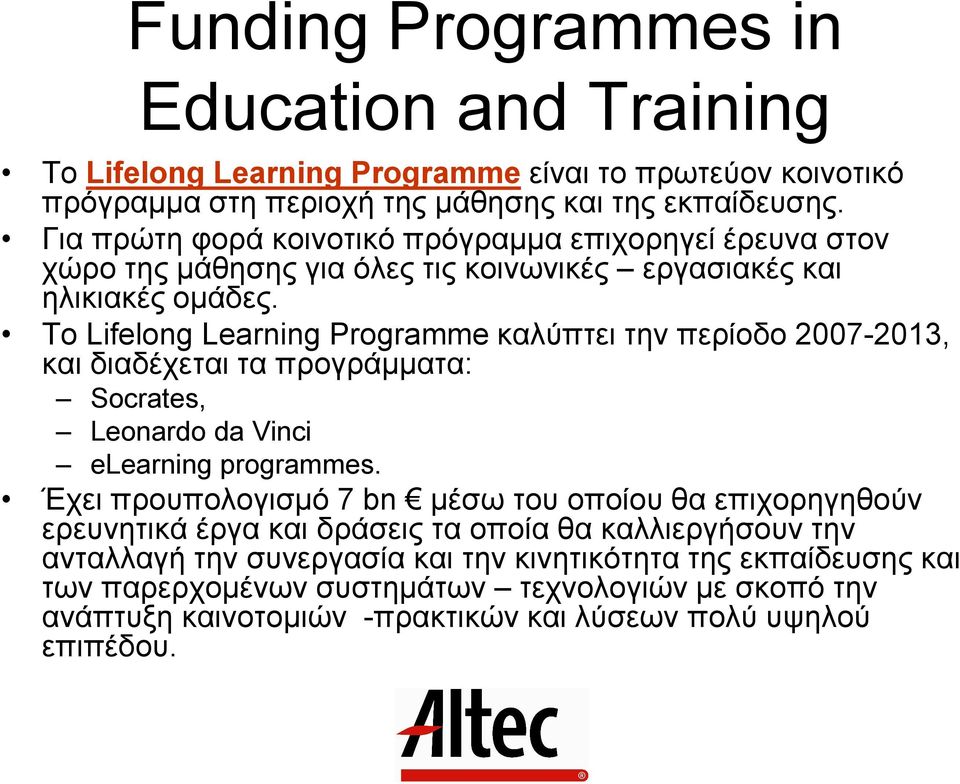 Funding Programmes in Education and Training

• Το Lifelong Learning Programme είναι το πρωτεύον κοινοτικό πρόγραμμα στη περιοχή της μάθησης και της εκπαίδευσης.
• Για πρώτη φορά κοινοτικό πρόγραμμα επιχορηγεί έρευνα στον χώρο της μάθησης για όλες τις κοινωνικές – εργασιακές και ηλικιακές ομάδες.
• Το Lifelong Learning Programme καλύπτει την περίοδο 2007-2013, και διαδέχεται τα προγράμματα:
– Socrates,
– Leonardo da Vinci
– eLearning programmes.
• Έχει προυπολογισμό 7 bn € μέσω του οποίου θα επιχορηγηθούν ερευνητικά έργα και δράσεις τα οποία θα καλλιεργήσουν την ανταλλαγή την συνεργασία και την κινητικότητα της εκπαίδευσης και των παρερχομένων συστημάτων – τεχνολογιών με σκοπό την ανάπτυξη καινοτομιών -πρακτικών και λύσεων πολύ υψηλού επιπέδου.

Altec